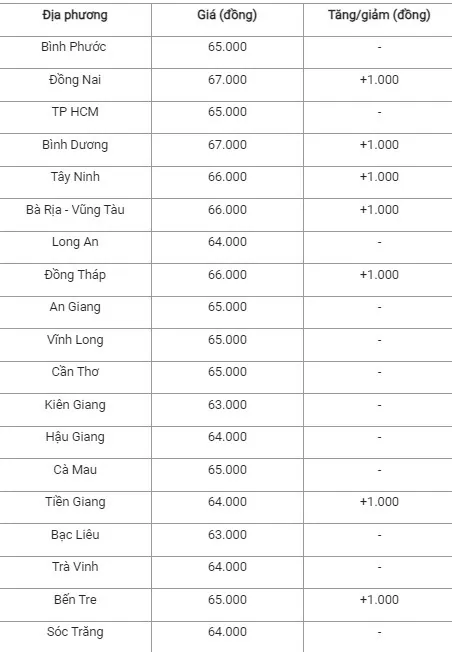 | Địa phương | Giá (đồng) | Tăng/giảm (đồng) |
|---|---|---|
| Bình Phước | 65.000 | - |
| Đồng Nai | 67.000 | +1.000 |
| TP HCM | 65.000 | - |
| Bình Dương | 67.000 | +1.000 |
| Tây Ninh | 66.000 | +1.000 |
| Bà Rịa - Vũng Tàu | 66.000 | +1.000 |
| Long An | 64.000 | - |
| Đồng Tháp | 66.000 | +1.000 |
| An Giang | 65.000 | - |
| Vĩnh Long | 65.000 | - |
| Cần Thơ | 65.000 | - |
| Kiên Giang | 63.000 | - |
| Hậu Giang | 64.000 | - |
| Cà Mau | 65.000 | - |
| Tiền Giang | 64.000 | +1.000 |
| Bạc Liêu | 63.000 | - |
| Trà Vinh | 64.000 | - |
| Bến Tre | 65.000 | +1.000 |
| Sóc Trăng | 64.000 | - |